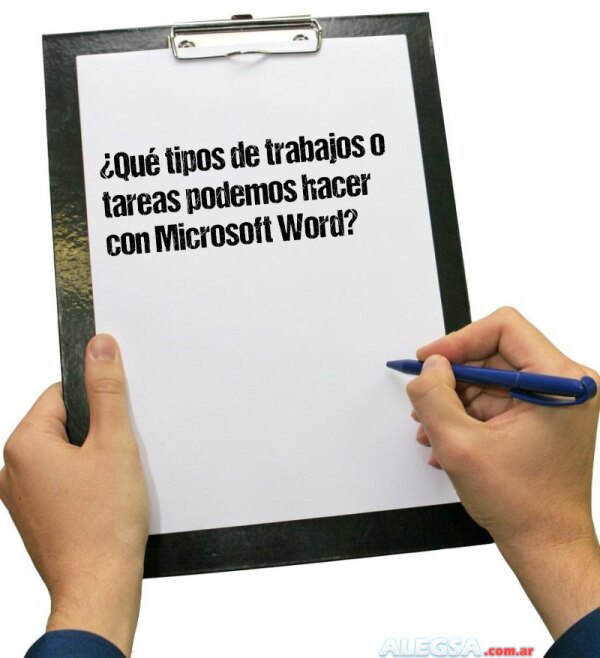 ¿Qué tipos de trabajos o tareas podemos hacer con Microsoft Word?

ALEGSA.com.ar